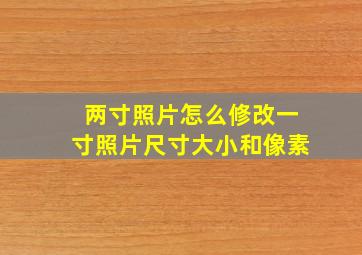 两寸照片怎么修改一寸照片尺寸大小和像素